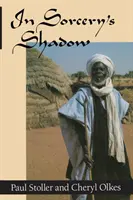 In Sorcery's Shadow

Paul Stoller and Cheryl Olkes